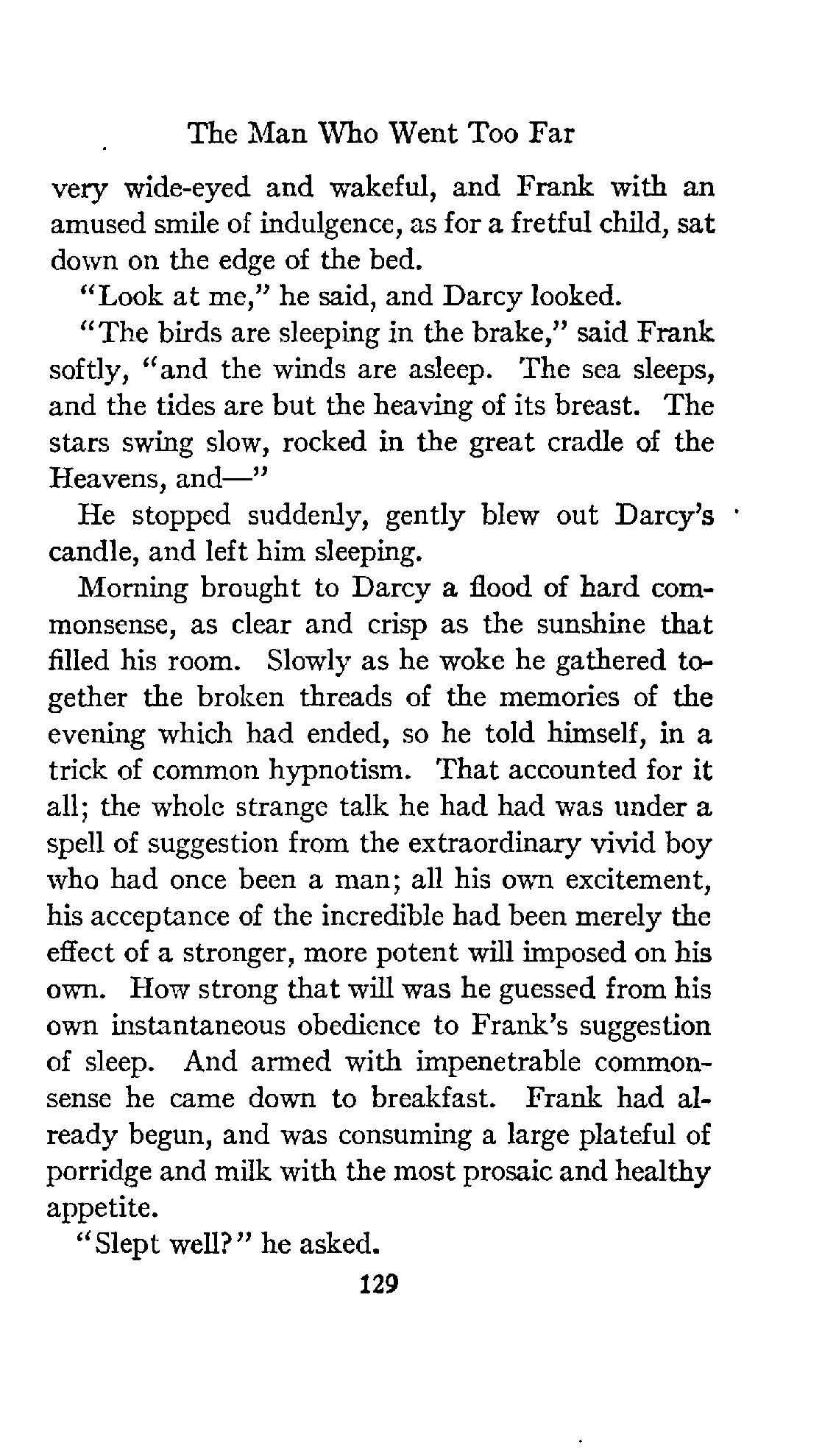 The Man Who Went Too Far

very wide-eyed and wakeful, and Frank with an amused smile of indulgence, as for a fretful child, sat down on the edge of the bed.

"Look at me," he said, and Darcy looked.

"The birds are sleeping in the brake," said Frank softly, "and the winds are asleep. The sea sleeps, and the tides are but the heaving of its breast. The stars swing slow, rocked in the great cradle of the Heavens, and—"

He stopped suddenly, gently blew out Darcy's candle, and left him sleeping.

Morning brought to Darcy a flood of hard commonsense, as clear and crisp as the sunshine that filled his room. Slowly as he woke he gathered together the broken threads of the memories of the evening which had ended, so he told himself, in a trick of common hypnotism. That accounted for it all; the whole strange talk he had had was under a spell of suggestion from the extraordinary vivid boy who had once been a man; all his own excitement, his acceptance of the incredible had been merely the effect of a stronger, more potent will imposed on his own. How strong that will was he guessed from his own instantaneous obedience to Frank's suggestion of sleep. And armed with impenetrable commonsense he came down to breakfast. Frank had already begun, and was consuming a large plateful of porridge and milk with the most prosaic and healthy appetite.

"Slept well?" he asked.

129